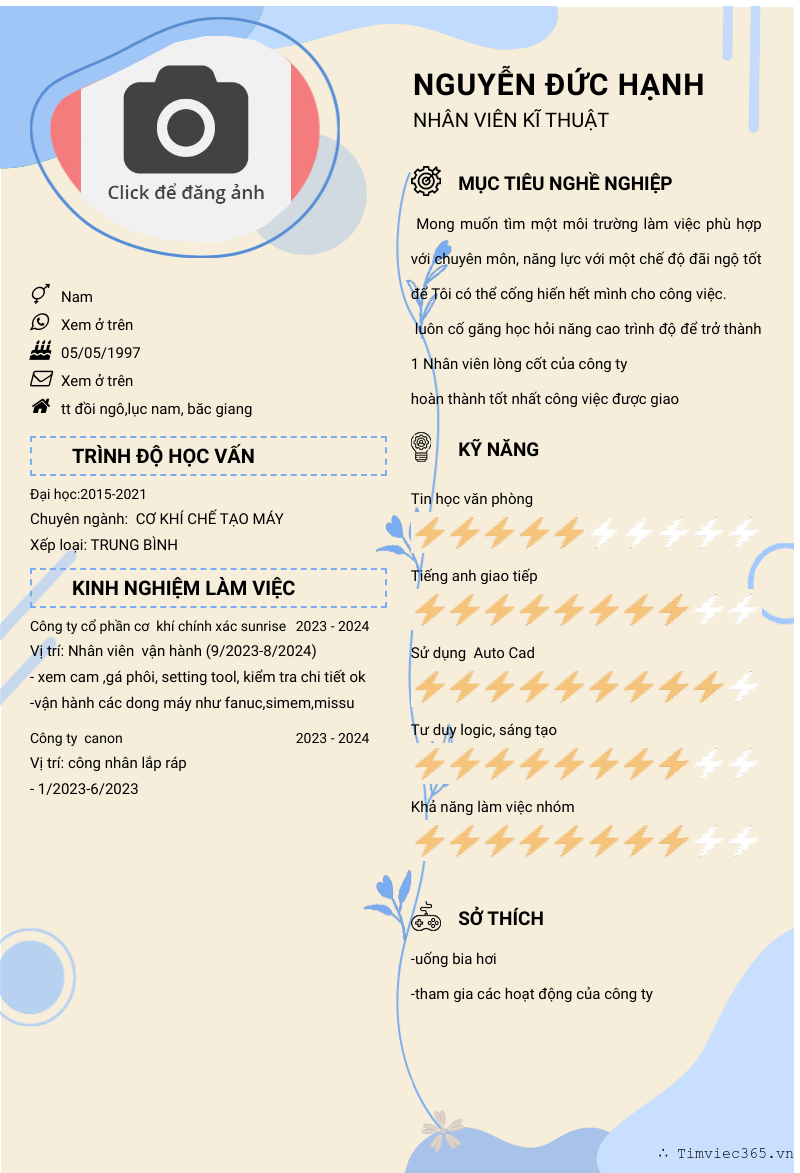 Click để đăng ảnh

Nam

Xem ở trên

05/05/1997

Xem ở trên

tt đồi ngô,lục nam, băc giang

TRÌNH ĐỘ HỌC VẤN

Đại học:2015-2021

Chuyên ngành: CƠ KHÍ CHẾ TẠO MÁY

Xếp loại: TRUNG BÌNH

KINH NGHIỆM LÀM VIỆC

Công ty cổ phần cơ khí chính xác sunrise 2023 - 2024

Vị trí: Nhân viên vận hành (9/2023-8/2024)

- xem cam ,gá phôi, setting tool, kiểm tra chi tiết ok

-vận hành các dong máy như fanuc,simem,missu

Công ty canon 2023 - 2024

Vị trí: công nhân lắp ráp

- 1/2023-6/2023

NGUYỄN ĐỨC HẠNH

NHÂN VIÊN KĨ THUẬT

MỤC TIÊU NGHỀ NGHIỆP

Mong muốn tìm một môi trường làm việc phù hợp với chuyên môn, năng lực với một chế độ đãi ngộ tốt để Tôi có thể cống hiến hết mình cho công việc.

luôn cố găng học hỏi năng cao trình độ để trở thành 1 Nhân viên lòng cốt của công ty

hoàn thành tốt nhất công việc được giao

KỸ NĂNG

Tin học văn phòng

Tiếng anh giao tiếp

Sử dụng Auto Cad

Tư duy logic, sáng tạo

Khả năng làm việc nhóm

SỞ THÍCH

-uống bia hơi

-tham gia các hoạt động của công ty

∴ Timviec365.vn